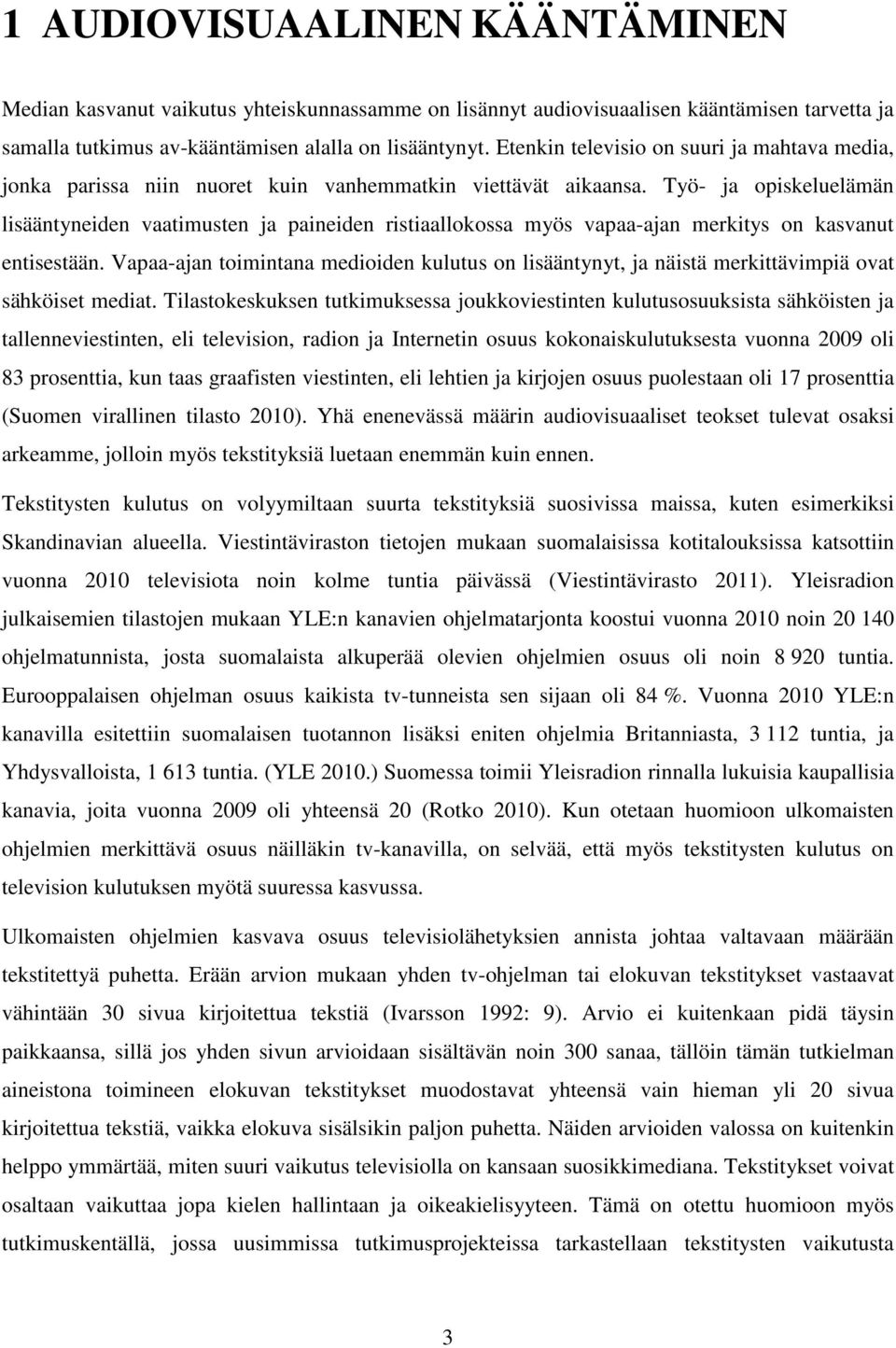 1 AUDIOVISUAALINEN KÄÄNTÄMINEN

Median kasvanut vaikutus yhteiskunnassamme on lisännyt audiovisuaalisen kääntämisen tarvetta ja samalla tutkimus av-kääntämisen alalla on lisääntynyt. Etenkin televisio on suuri ja mahtava media, jonka parissa niin nuoret kuin vanhemmatkin viettävät aikaansa. Työ- ja opiskeluelämän lisääntyneiden vaatimusten ja paineiden ristiaallokossa myös vapaa-ajan merkitys on kasvanut entisestään. Vapaa-ajan toimintana medioiden kulutus on lisääntynyt, ja näistä merkittävimpiä ovat sähköiset mediat. Tilastokeskuksen tutkimuksessa joukkoviestinten kulutusosuuksista sähköisten ja tallenneviestinten, eli television, radion ja Internetin osuus kokonaiskulutuksesta vuonna 2009 oli 83 prosenttia, kun taas graafisten viestinten, eli lehtien ja kirjojen osuus puolestaan oli 17 prosenttia (Suomen virallinen tilasto 2010). Yhä enenevässä määrin audiovisuaaliset teokset tulevat osaksi arkeamme, jolloin myös tekstityksiä luetaan enemmän kuin ennen.

Tekstitysten kulutus on volyymiltaan suurta tekstityksiä suosivissa maissa, kuten esimerkiksi Skandinavian alueella. Viestintäviraston tietojen mukaan suomalaisissa kotitalouksissa katsottiin vuonna 2010 televisiota noin kolme tuntia päivässä (Viestintävirasto 2011). Yleisradion julkaisemien tilastojen mukaan YLE:n kanavien ohjelmatarjonta koostui vuonna 2010 noin 20 140 ohjelmatunnista, josta suomalaista alkuperää olevien ohjelmien osuus oli noin 8 920 tuntia. Eurooppalaisen ohjelman osuus kaikista tv-tunneista sen sijaan oli 84 %. Vuonna 2010 YLE:n kanavilla esitettiin suomalaisen tuotannon lisäksi eniten ohjelmia Britanniasta, 3 112 tuntia, ja Yhdysvalloista, 1 613 tuntia. (YLE 2010.) Suomessa toimii Yleisradion rinnalla lukuisia kaupallisia kanavia, joita vuonna 2009 oli yhteensä 20 (Rotko 2010). Kun otetaan huomioon ulkomaisten ohjelmien merkittävä osuus näilläkin tv-kanavilla, on selvää, että myös tekstitysten kulutus on television kulutuksen myötä suuressa kasvussa.

Ulkomaisten ohjelmien kasvava osuus televisiolähetyksien annista johtaa valtavaan määrään tekstitettyä puhetta. Erään arvion mukaan yhden tv-ohjelman tai elokuvan tekstitykset vastaavat vähintään 30 sivua kirjoitettua tekstiä (Ivarsson 1992: 9). Arvio ei kuitenkaan pidä täysin paikkaansa, sillä jos yhden sivun arvioidaan sisältävän noin 300 sanaa, tällöin tämän tutkielman aineistona toimineen elokuvan tekstitykset muodostavat yhteensä vain hieman yli 20 sivua kirjoitettua tekstiä, vaikka elokuva sisälsikin paljon puhetta. Näiden arvioiden valossa on kuitenkin helppo ymmärtää, miten suuri vaikutus televisiolla on kansaan suosikkimediana. Tekstitykset voivat osaltaan vaikuttaa jopa kielen hallintaan ja oikeakielisyyteen. Tämä on otettu huomioon myös tutkimuskentällä, jossa uusimmissa tutkimusprojekteissa tarkastellaan tekstitysten vaikutusta

3